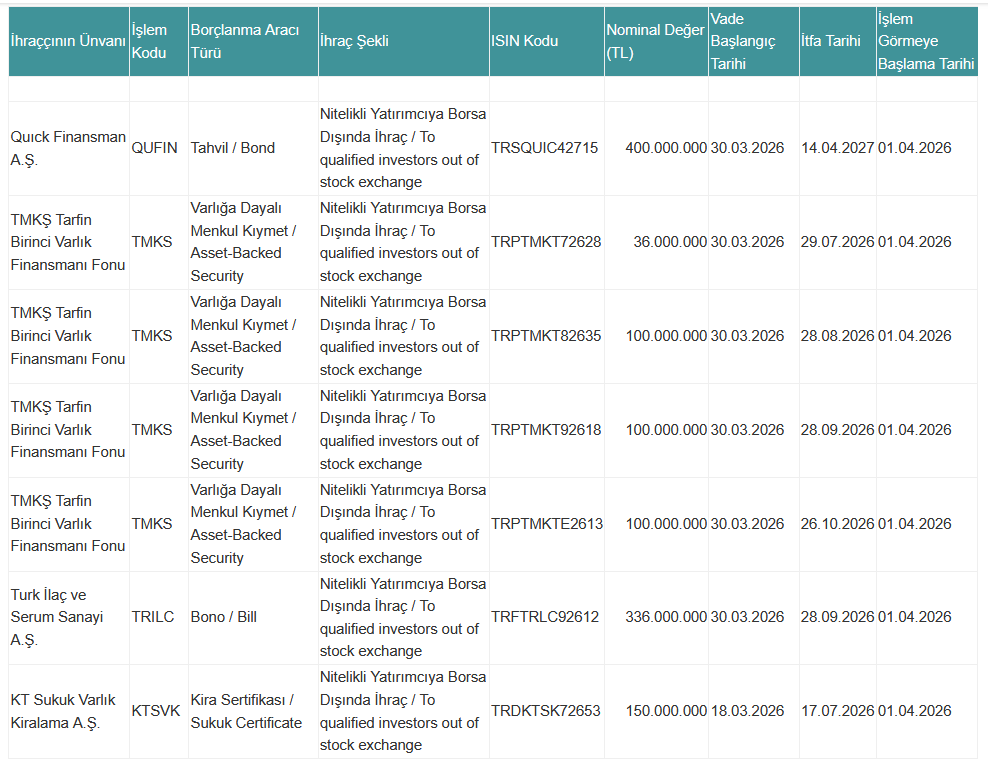 | İhraççının Ünvanı | İşlem Kodu | Borçlanma Aracı Türü | İhraç Şekli | ISIN Kodu | Nominal Değer (TL) | Vade Başlangıç Tarihi | İtfa Tarihi | İşlem Görmeye Başlama Tarihi |
|---|---|---|---|---|---|---|---|---|
| | | | | | | | | |
| Quick Finansman A.Ş. | QUFIN | Tahvil / Bond | Nitelikli Yatırımcıya Borsa Dışında İhraç / To qualified investors out of stock exchange | TRSQUIC42715 | 400.000.000 | 30.03.2026 | 14.04.2027 | 01.04.2026 |
| TMKŞ Tarfin Birinci Varlık Finansmanı Fonu | TMKS | Varlığa Dayalı Menkul Kıymet / Asset-Backed Security | Nitelikli Yatırımcıya Borsa Dışında İhraç / To qualified investors out of stock exchange | TRPTMKT72628 | 36.000.000 | 30.03.2026 | 29.07.2026 | 01.04.2026 |
| TMKŞ Tarfin Birinci Varlık Finansmanı Fonu | TMKS | Varlığa Dayalı Menkul Kıymet / Asset-Backed Security | Nitelikli Yatırımcıya Borsa Dışında İhraç / To qualified investors out of stock exchange | TRPTMKT82635 | 100.000.000 | 30.03.2026 | 28.08.2026 | 01.04.2026 |
| TMKŞ Tarfin Birinci Varlık Finansmanı Fonu | TMKS | Varlığa Dayalı Menkul Kıymet / Asset-Backed Security | Nitelikli Yatırımcıya Borsa Dışında İhraç / To qualified investors out of stock exchange | TRPTMKT92618 | 100.000.000 | 30.03.2026 | 28.09.2026 | 01.04.2026 |
| TMKŞ Tarfin Birinci Varlık Finansmanı Fonu | TMKS | Varlığa Dayalı Menkul Kıymet / Asset-Backed Security | Nitelikli Yatırımcıya Borsa Dışında İhraç / To qualified investors out of stock exchange | TRPTMKTE2613 | 100.000.000 | 30.03.2026 | 26.10.2026 | 01.04.2026 |
| Turk İlaç ve Serum Sanayi A.Ş. | TRILC | Bono / Bill | Nitelikli Yatırımcıya Borsa Dışında İhraç / To qualified investors out of stock exchange | TRFTRLC92612 | 336.000.000 | 30.03.2026 | 28.09.2026 | 01.04.2026 |
| KT Sukuk Varlık Kiralama A.Ş. | KTSVK | Kira Sertifikası / Sukuk Certificate | Nitelikli Yatırımcıya Borsa Dışında İhraç / To qualified investors out of stock exchange | TRDKTSK72653 | 150.000.000 | 18.03.2026 | 17.07.2026 | 01.04.2026 |